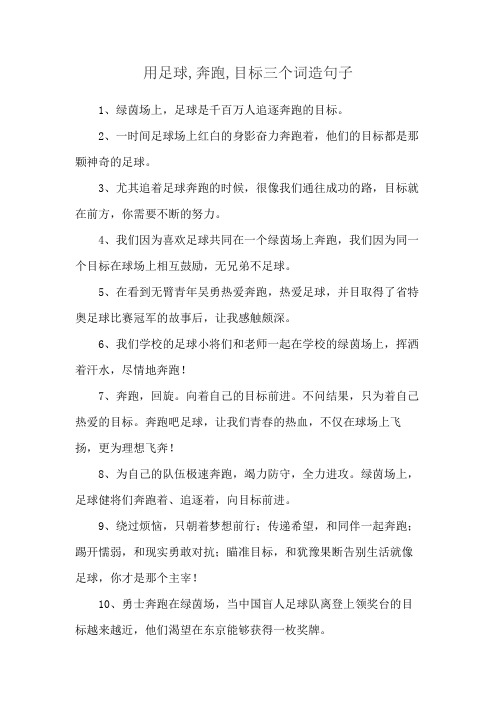 用足球,奔跑,目标三个词造句子

1、绿茵场上，足球是千百万人追逐奔跑的目标。

2、一时间足球场上红白的身影奋力奔跑着，他们的目标都是那颗神奇的足球。

3、尤其追着足球奔跑的时候，很像我们通往成功的路，目标就在前方，你需要不断的努力。

4、我们因为喜欢足球共同在一个绿茵场上奔跑，我们因为同一个目标在球场上相互鼓励，无兄弟不足球。

5、在看到无臂青年吴勇热爱奔跑，热爱足球，并且取得了省特奥足球比赛冠军的故事后，让我感触颇深。

6、我们学校的足球小将们和老师一起在学校的绿茵场上，挥洒着汗水，尽情地奔跑！

7、奔跑，回旋。向着自己的目标前进。不问结果，只为着自己热爱的目标。奔跑吧足球，让我们青春的热血，不仅在球场上飞扬，更为理想飞奔！

8、为自己的队伍极速奔跑，竭力防守，全力进攻。绿茵场上，足球健将们奔跑着、追逐着，向目标前进。

9、绕过烦恼，只朝着梦想前行；传递希望，和同伴一起奔跑；踢开懦弱，和现实勇敢对抗；瞄准目标，和犹豫果断告别生活就像足球，你才是那个主宰！

10、勇士奔跑在绿茵场，当中国盲人足球队离登上领奖台的目标越来越近，他们渴望在东京能够获得一枚奖牌。